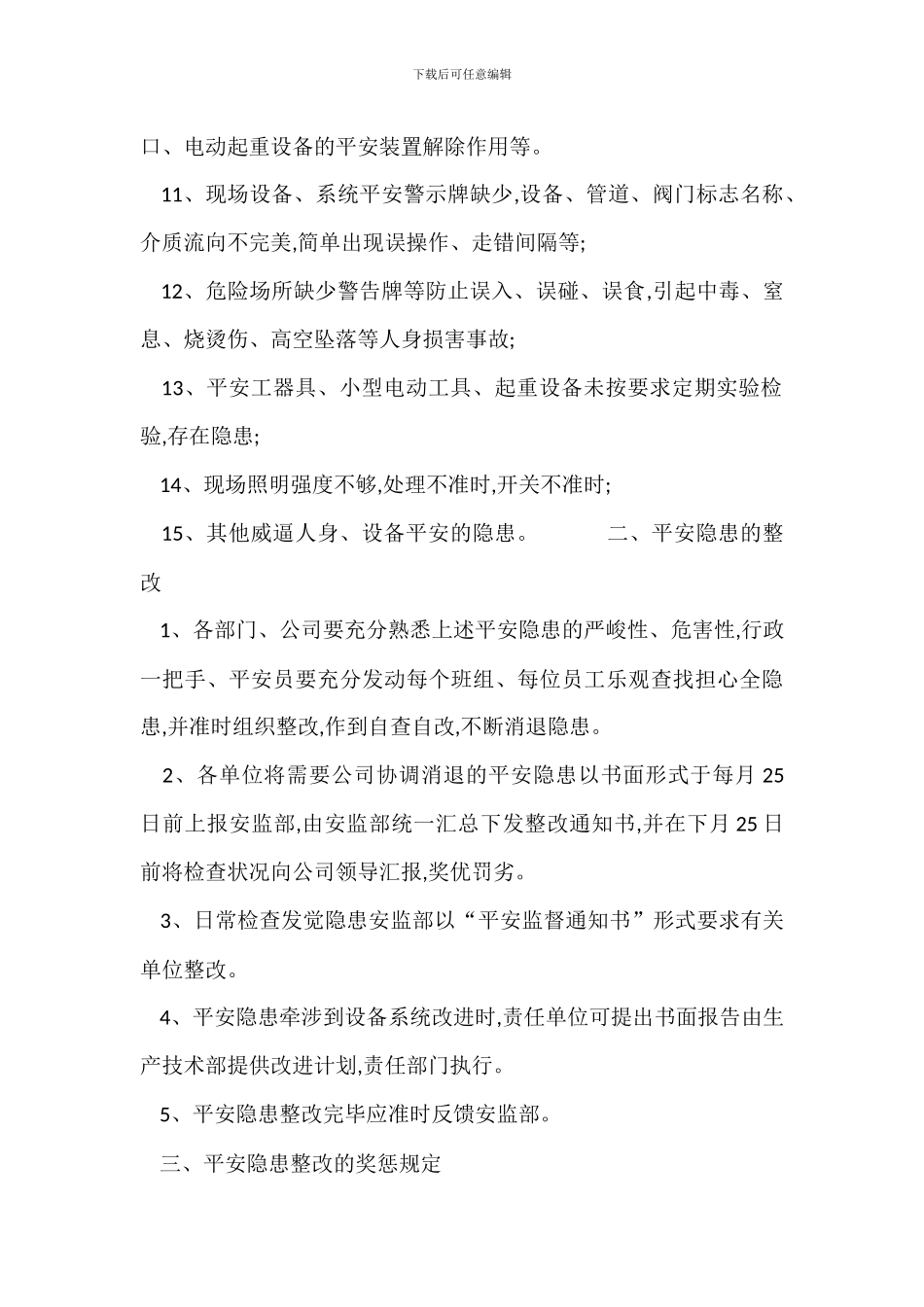 下载后可任意编辑

口、电动起重设备的平安装置解除作用等。

11、现场设备、系统平安警示牌缺少,设备、管道、阀门标志名称、介质流向不完美,简单出现误操作、走错间隔等;

12、危险场所缺少警告牌等防止误入、误碰、误食,引起中毒、窒息、烧烫伤、高空坠落等人身损害事故;

13、平安工器具、小型电动工具、起重设备未按要求定期实验检验,存在隐患;

14、现场照明强度不够,处理不准时,开关不准时;

15、其他威逼人身、设备平安的隐患。 二、平安隐患的整改

1、各部门、公司要充分熟悉上述平安隐患的严峻性、危害性,行政一把手、平安员要充分发动每个班组、每位员工乐观查找担心全隐患,并准时组织整改,作到自查自改,不断消退隐患。

2、各单位将需要公司协调消退的平安隐患以书面形式于每月 25 日前上报安监部,由安监部统一汇总下发整改通知书,并在下月 25 日前将检查状况向公司领导汇报,奖优罚劣。

3、日常检查发觉隐患安监部以“平安监督通知书”形式要求有关单位整改。

4、平安隐患牵涉到设备系统改进时,责任单位可提出书面报告由生产技术部提供改进计划,责任部门执行。

5、平安隐患整改完毕应准时反馈安监部。

三、平安隐患整改的奖惩规定